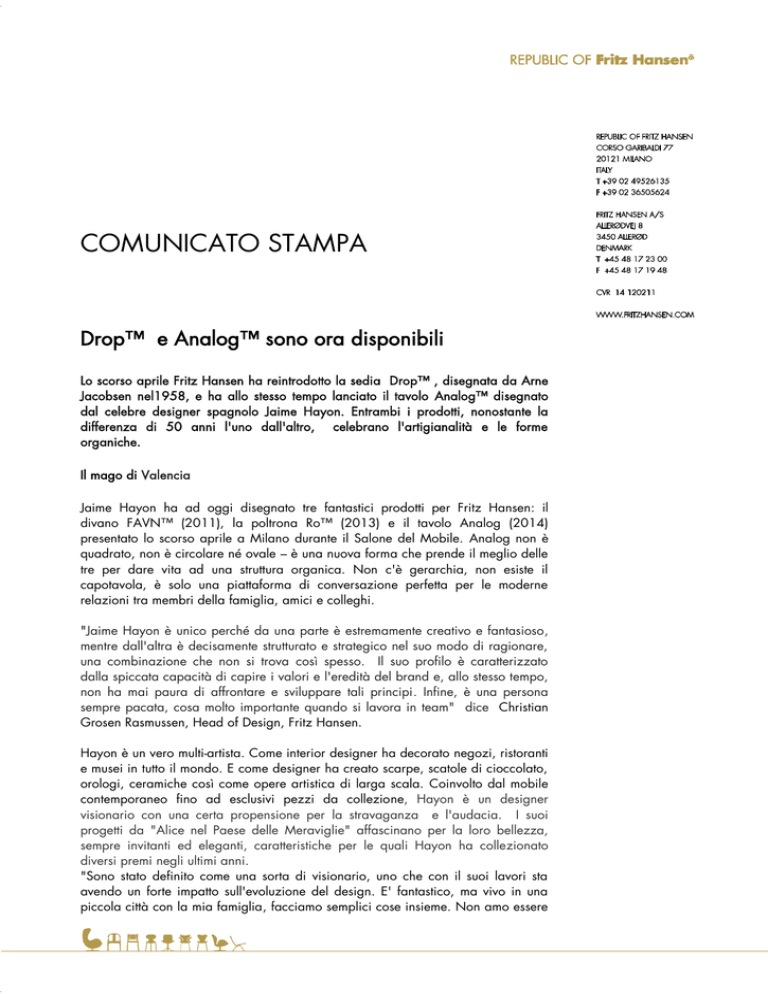 REPUBLIC OF Fritz Hansen®

REPUBLIC OF FRITZ HANSEN
CORSO GARIBALDI 77
20121 MILANO
ITALY
T +39 02 49526135
F +39 02 36505624

FRITZ HANSEN A/S
ALLERØDVEJ 8
3450 ALLERØD
DENMARK
T +45 48 17 23 00
F +45 48 17 19 48

CVR 14 120211

WWW.FRITZHANSEN.COM

COMUNICATO STAMPA

Drop™ e Analog™ sono ora disponibili

Lo scorso aprile Fritz Hansen ha reintrodotto la sedia Drop™ , disegnata da Arne Jacobsen nel1958, e ha allo stesso tempo lanciato il tavolo Analog™ disegnato dal celebre designer spagnolo Jaime Hayon. Entrambi i prodotti, nonostante la differenza di 50 anni l'uno dall'altro, celebrano l'artigianalità e le forme organiche.

Il mago di Valencia

Jaime Hayon ha ad oggi disegnato tre fantastici prodotti per Fritz Hansen: il divano FAVN™ (2011), la poltrona Ro™ (2013) e il tavolo Analog (2014) presentato lo scorso aprile a Milano durante il Salone del Mobile. Analog non è quadrato, non è circolare né ovale – è una nuova forma che prende il meglio delle tre per dare vita ad una struttura organica. Non c'è gerarchia, non esiste il capotavola, è solo una piattaforma di conversazione perfetta per le moderne relazioni tra membri della famiglia, amici e colleghi.

"Jaime Hayon è unico perché da una parte è estremamente creativo e fantasioso, mentre dall'altra è decisamente strutturato e strategico nel suo modo di ragionare, una combinazione che non si trova così spesso. Il suo profilo è caratterizzato dalla spiccata capacità di capire i valori e l'eredità del brand e, allo stesso tempo, non ha mai paura di affrontare e sviluppare tali principi. Infine, è una persona sempre pacata, cosa molto importante quando si lavora in team" dice Christian Grosen Rasmussen, Head of Design, Fritz Hansen.

Hayon è un vero multi-artista. Come interior designer ha decorato negozi, ristoranti e musei in tutto il mondo. E come designer ha creato scarpe, scatole di cioccolato, orologi, ceramiche così come opere artistica di larga scala. Coinvolto dal mobile contemporaneo fino ad esclusivi pezzi da collezione, Hayon è un designer visionario con una certa propensione per la stravaganza e l'audacia. I suoi progetti da "Alice nel Paese delle Meraviglie" affascinano per la loro bellezza, sempre invitanti ed eleganti, caratteristiche per le quali Hayon ha collezionato diversi premi negli ultimi anni.
"Sono stato definito come una sorta di visionario, uno che con il suoi lavori sta avendo un forte impatto sull'evoluzione del design. E' fantastico, ma vivo in una piccola città con la mia famiglia, facciamo semplici cose insieme. Non amo essere